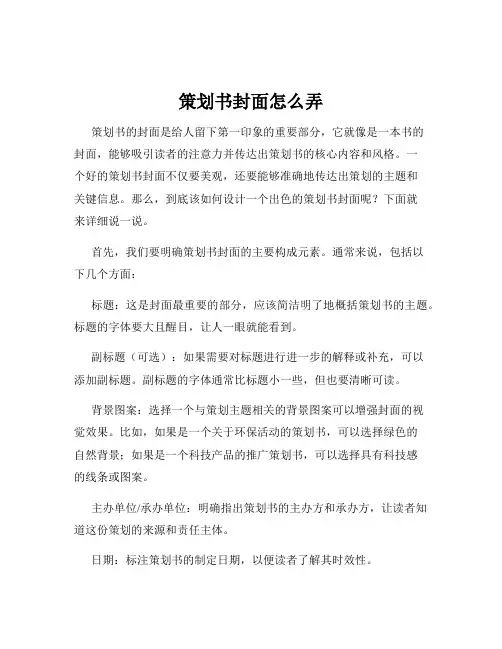 策划书封面怎么弄

策划书的封面是给人留下第一印象的重要部分，它就像是一本书的封面，能够吸引读者的注意力并传达出策划书的核心内容和风格。一个好的策划书封面不仅要美观，还要能够准确地传达出策划的主题和关键信息。那么，到底该如何设计一个出色的策划书封面呢？下面就来详细说一说。

首先，我们要明确策划书封面的主要构成元素。通常来说，包括以下几个方面：

标题：这是封面最重要的部分，应该简洁明了地概括策划书的主题。标题的字体要大且醒目，让人一眼就能看到。

副标题（可选）：如果需要对标题进行进一步的解释或补充，可以添加副标题。副标题的字体通常比标题小一些，但也要清晰可读。

背景图案：选择一个与策划主题相关的背景图案可以增强封面的视觉效果。比如，如果是一个关于环保活动的策划书，可以选择绿色的自然背景；如果是一个科技产品的推广策划书，可以选择具有科技感的线条或图案。

主办单位/承办单位：明确指出策划书的主办方和承办方，让读者知道这份策划的来源和责任主体。

日期：标注策划书的制定日期，以便读者了解其时效性。